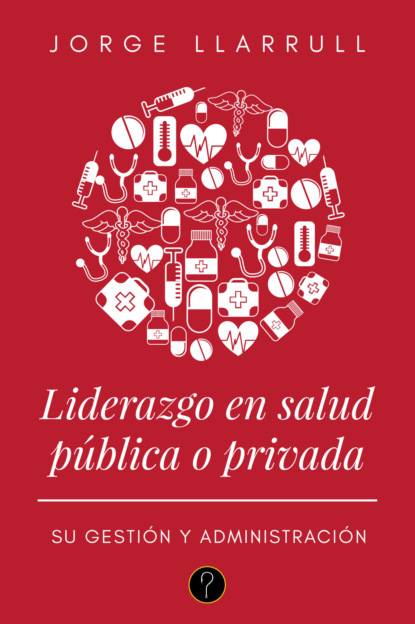 JORGE LLARRULL

Liderazgo en salud pública o privada

SU GESTIÓN Y ADMINISTRACIÓN